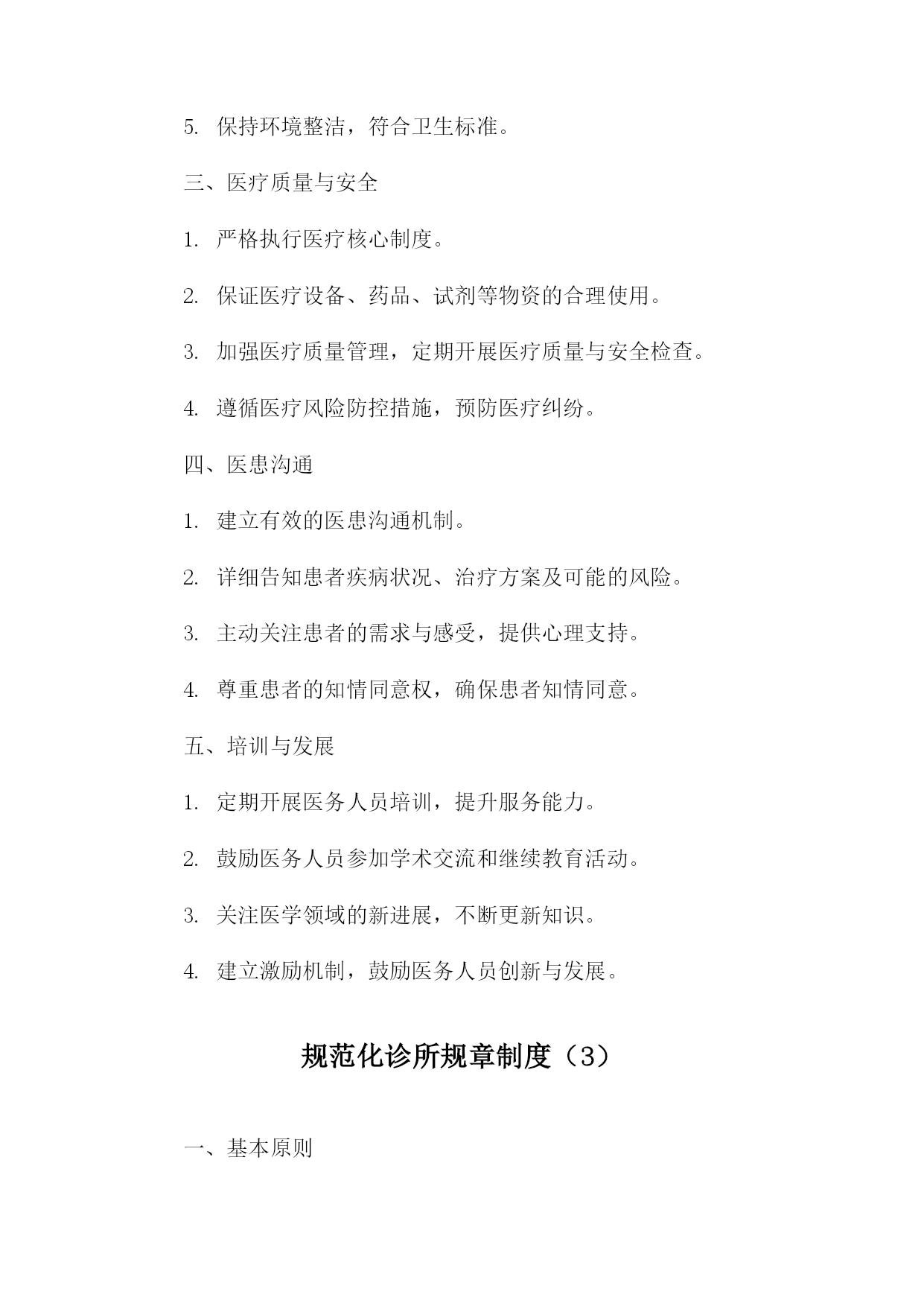 5. 保持环境整洁，符合卫生标准。

三、医疗质量与安全

1. 严格执行医疗核心制度。

2. 保证医疗设备、药品、试剂等物资的合理使用。

3. 加强医疗质量管理，定期开展医疗质量与安全检查。

4. 遵循医疗风险防控措施，预防医疗纠纷。

四、医患沟通

1. 建立有效的医患沟通机制。

2. 详细告知患者疾病状况、治疗方案及可能的风险。

3. 主动关注患者的需求与感受，提供心理支持。

4. 尊重患者的知情同意权，确保患者知情同意。

五、培训与发展

1. 定期开展医务人员培训，提升服务能力。

2. 鼓励医务人员参加学术交流和继续教育活动。

3. 关注医学领域的新进展，不断更新知识。

4. 建立激励机制，鼓励医务人员创新与发展。

规范化诊所规章制度（3）

一、基本原则